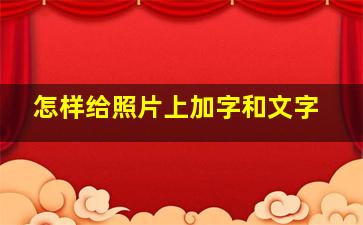 怎样给照片上加字和文字